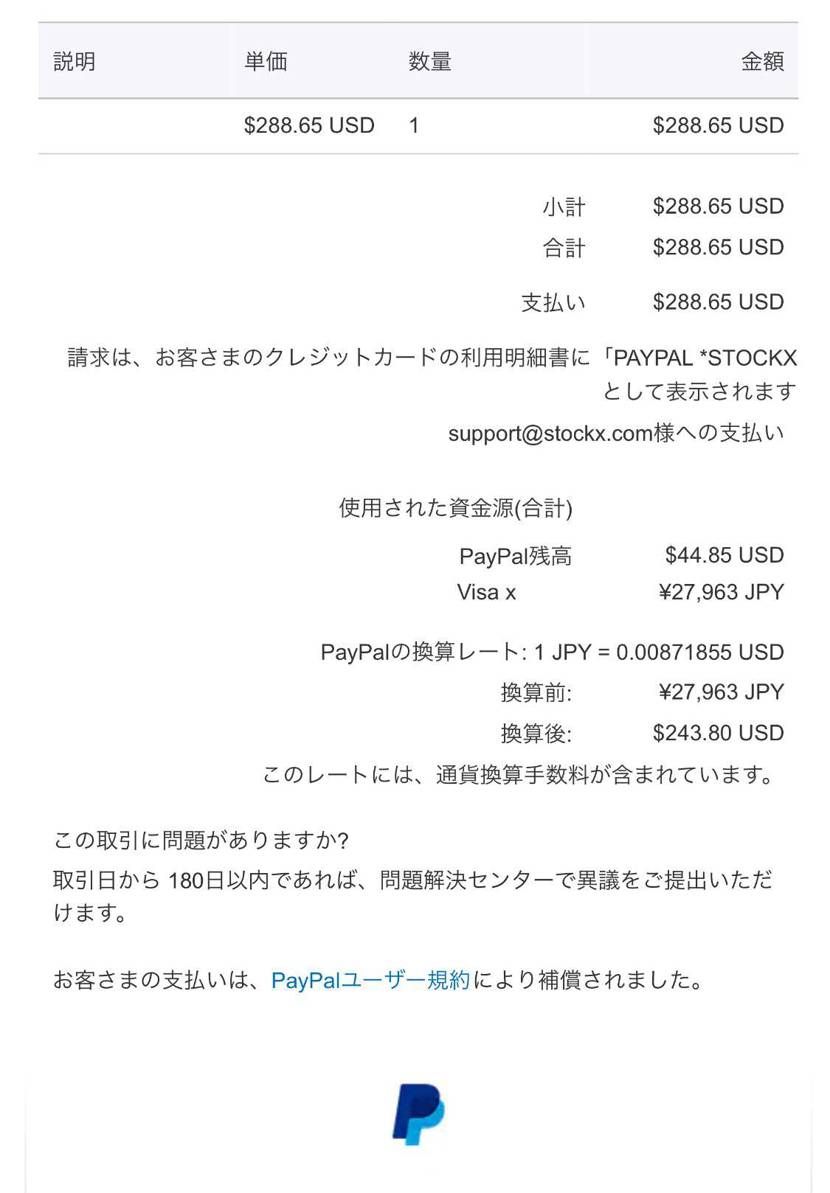 | 説明 | 単価 | 数量 | 金額 |
|---|---|---|---|
| | $288.65 USD | 1 | $288.65 USD |

小計 $288.65 USD
合計 $288.65 USD

支払い $288.65 USD

請求は、お客さまのクレジットカードの利用明細書に「PAYPAL *STOCKX として表示されます

support@stockx.com様への支払い

使用された資金源(合計)

PayPal残高 $44.85 USD
Visa x ¥27,963 JPY

PayPalの換算レート: 1 JPY = 0.00871855 USD
換算前: ¥27,963 JPY
換算後: $243.80 USD
このレートには、通貨換算手数料が含まれています。

この取引に問題がありますか?
取引日から 180日以内であれば、問題解決センターで異議をご提出いただけます。

お客さまの支払いは、PayPalユーザー規約により補償されました。